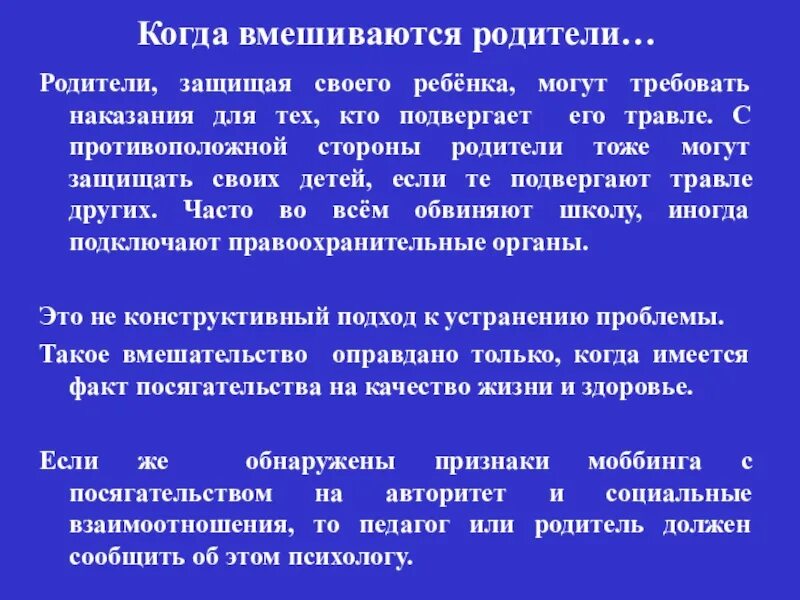 Когда вмешиваются родители…

Родители, защищая своего ребёнка, могут требовать наказания для тех, кто подвергает его травле. С противоположной стороны родители тоже могут защищать своих детей, если те подвергают травле других. Часто во всём обвиняют школу, иногда подключают правоохранительные органы.

Это не конструктивный подход к устранению проблемы.

Такое вмешательство оправдано только, когда имеется факт посягательства на качество жизни и здоровье.

Если же обнаружены признаки моббинга с посягательством на авторитет и социальные взаимоотношения, то педагог или родитель должен сообщить об этом психологу.